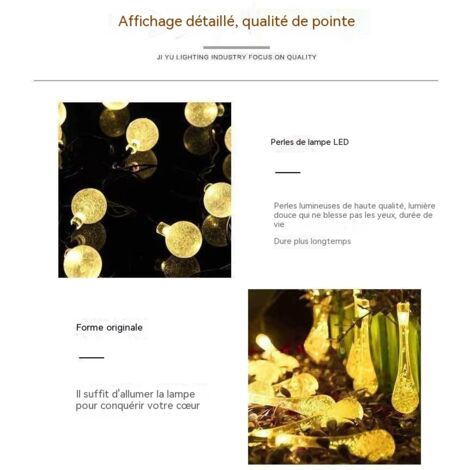 Affichage détaillé, qualité de pointe

JI YU LIGHTING INDUSTRY FOCUS ON QUALITY

Perles de lampe LED

Perles lumineuses de haute qualité, lumière douce qui ne blesse pas les yeux, durée de vie

Dure plus longtemps

Forme originale

Il suffit d'allumer la lampe pour conquérir votre cœur